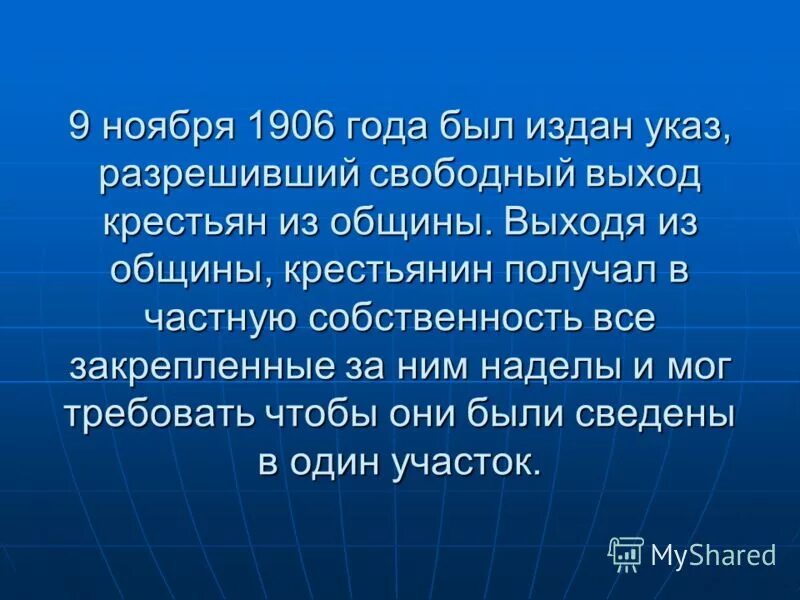 9 ноября 1906 года был издан указ, разрешивший свободный выход крестьян из общины. Выходя из общины, крестьянин получал в частную собственность все закрепленные за ним наделы и мог требовать чтобы они были сведены в один участок.

MyShared